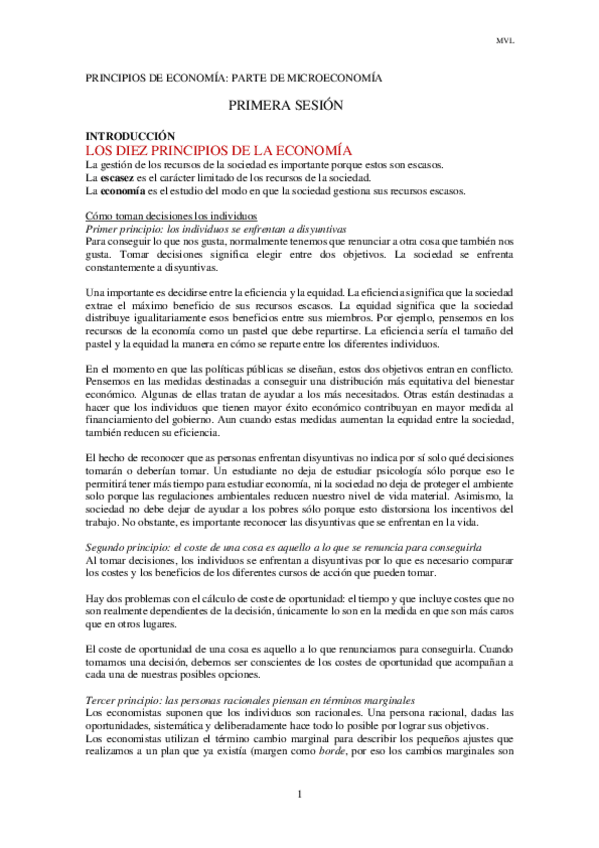 MVL

PRINCIPIOS DE ECONOMÍA: PARTE DE MICROECONOMÍA

PRIMERA SESIÓN

INTRODUCCIÓN
LOS DIEZ PRINCIPIOS DE LA ECONOMÍA
La gestión de los recursos de la sociedad es importante porque estos son escasos.
La escasez es el carácter limitado de los recursos de la sociedad.
La economía es el estudio del modo en que la sociedad gestiona sus recursos escasos.

Cómo toman decisiones los individuos
Primer principio: los individuos se enfrentan a disyuntivas
Para conseguir lo que nos gusta, normalmente tenemos que renunciar a otra cosa que también nos gusta. Tomar decisiones significa elegir entre dos objetivos. La sociedad se enfrenta constantemente a disyuntivas.

Una importante es decidirse entre la eficiencia y la equidad. La eficiencia significa que la sociedad extrae el máximo beneficio de sus recursos escasos. La equidad significa que la sociedad distribuye igualitariamente esos beneficios entre sus miembros. Por ejemplo, pensemos en los recursos de la economía como un pastel que debe repartirse. La eficiencia sería el tamaño del pastel y la equidad la manera en cómo se reparte entre los diferentes individuos.

En el momento en que las políticas públicas se diseñan, estos dos objetivos entran en conflicto. Pensemos en las medidas destinadas a conseguir una distribución más equitativa del bienestar económico. Algunas de ellas tratan de ayudar a los más necesitados. Otras están destinadas a hacer que los individuos que tienen mayor éxito económico contribuyan en mayor medida al financiamiento del gobierno. Aun cuando estas medidas aumentan la equidad entre la sociedad, también reducen su eficiencia.

El hecho de reconocer que as personas enfrentan disyuntivas no indica por sí solo qué decisiones tomarán o deberían tomar. Un estudiante no deja de estudiar psicología sólo porque eso le permitirá tener más tiempo para estudiar economía, ni la sociedad no deja de proteger el ambiente solo porque las regulaciones ambientales reducen nuestro nivel de vida material. Asimismo, la sociedad no debe dejar de ayudar a los pobres sólo porque esto distorsiona los incentivos del trabajo. No obstante, es importante reconocer las disyuntivas que se enfrentan en la vida.

Segundo principio: el coste de una cosa es aquello a lo que se renuncia para conseguirla
Al tomar decisiones, los individuos se enfrentan a disyuntivas por lo que es necesario comparar los costes y los beneficios de los diferentes cursos de acción que pueden tomar.

Hay dos problemas con el cálculo de coste de oportunidad: el tiempo y que incluye costes que no son realmente dependientes de la decisión, únicamente lo son en la medida en que son más caros que en otros lugares.

El coste de oportunidad de una cosa es aquello a lo que renunciamos para conseguirla. Cuando tomamos una decisión, debemos ser conscientes de los costes de oportunidad que acompañan a cada una de nuestras posibles opciones.

Tercer principio: las personas racionales piensan en términos marginales
Los economistas suponen que los individuos son racionales. Una persona racional, dadas las oportunidades, sistemática y deliberadamente hace todo lo posible por lograr sus objetivos.
Los economistas utilizan el término cambio marginal para describir los pequeños ajustes que realizamos a un plan que ya existía (margen como borde, por eso los cambios marginales son

1